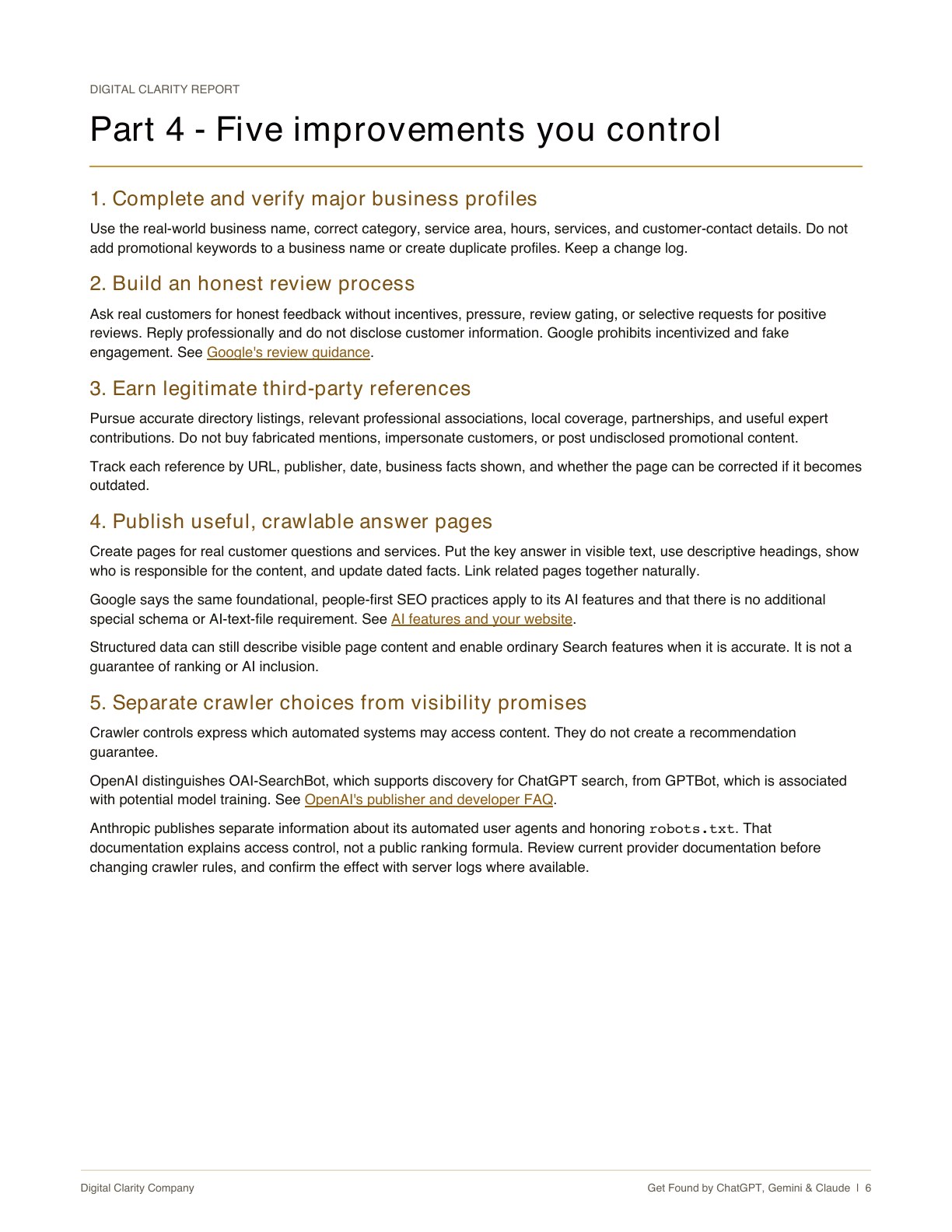 DIGITAL CLARITY REPORT

Part 4 - Five improvements you control

1. Complete and verify major business profiles

Use the real-world business name, correct category, service area, hours, services, and customer-contact details. Do not add promotional keywords to a business name or create duplicate profiles. Keep a change log.

2. Build an honest review process

Ask real customers for honest feedback without incentives, pressure, review gating, or selective requests for positive reviews. Reply professionally and do not disclose customer information. Google prohibits incentivized and fake engagement. See Google's review guidance.

3. Earn legitimate third-party references

Pursue accurate directory listings, relevant professional associations, local coverage, partnerships, and useful expert contributions. Do not buy fabricated mentions, impersonate customers, or post undisclosed promotional content.

Track each reference by URL, publisher, date, business facts shown, and whether the page can be corrected if it becomes outdated.

4. Publish useful, crawlable answer pages

Create pages for real customer questions and services. Put the key answer in visible text, use descriptive headings, show who is responsible for the content, and update dated facts. Link related pages together naturally.

Google says the same foundational, people-first SEO practices apply to its AI features and that there is no additional special schema or AI-text-file requirement. See AI features and your website.

Structured data can still describe visible page content and enable ordinary Search features when it is accurate. It is not a guarantee of ranking or AI inclusion.

5. Separate crawler choices from visibility promises

Crawler controls express which automated systems may access content. They do not create a recommendation guarantee.

OpenAI distinguishes OAI-SearchBot, which supports discovery for ChatGPT search, from GPTBot, which is associated with potential model training. See OpenAI's publisher and developer FAQ.

Anthropic publishes separate information about its automated user agents and honoring robots.txt. That documentation explains access control, not a public ranking formula. Review current provider documentation before changing crawler rules, and confirm the effect with server logs where available.

Digital Clarity Company

Get Found by ChatGPT, Gemini & Claude | 6